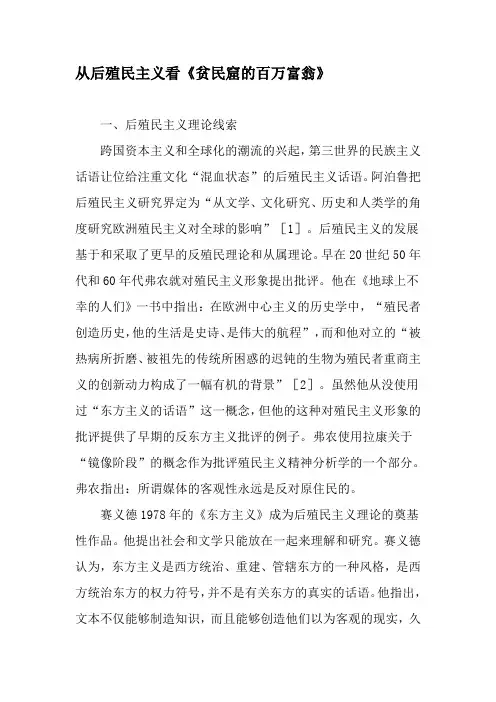 从后殖民主义看《贫民窟的百万富翁》

一、后殖民主义理论线索

跨国资本主义和全球化的潮流的兴起，第三世界的民族主义话语让位给注重文化“混血状态”的后殖民主义话语。阿泊鲁把后殖民主义研究界定为“从文学、文化研究、历史和人类学的角度研究欧洲殖民主义对全球的影响”［1］。后殖民主义的发展基于和采取了更早的反殖民理论和从属理论。早在20世纪50年代和60年代弗农就对殖民主义形象提出批评。他在《地球上不幸的人们》一书中指出：在欧洲中心主义的历史学中，“殖民者创造历史，他的生活是史诗、是伟大的航程”，而和他对立的“被热病所折磨、被祖先的传统所困惑的迟钝的生物为殖民者重商主义的创新动力构成了一幅有机的背景”［2］。虽然他从没使用过“东方主义的话语”这一概念，但他的这种对殖民主义形象的批评提供了早期的反东方主义批评的例子。弗农使用拉康关于“镜像阶段”的概念作为批评殖民主义精神分析学的一个部分。弗农指出：所谓媒体的客观性永远是反对原住民的。

赛义德1978年的《东方主义》成为后殖民主义理论的奠基性作品。他提出社会和文学只能放在一起来理解和研究。赛义德认为，东方主义是西方统治、重建、管辖东方的一种风格，是西方统治东方的权力符号，并不是有关东方的真实的话语。他指出，文本不仅能够制造知识，而且能够创造他们以为客观的现实，久